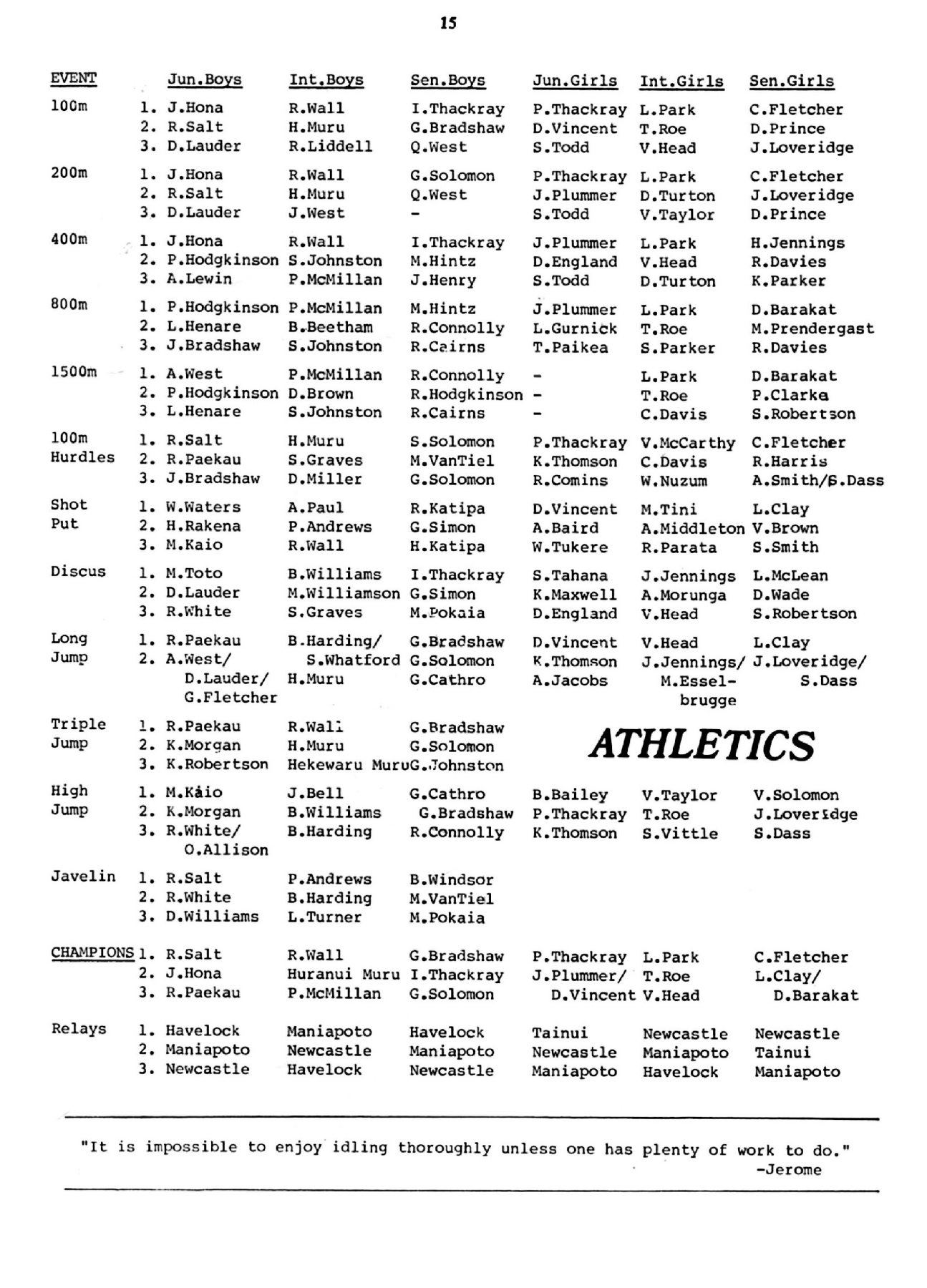 15

| EVENT | | Jun.Boys | Int.Boys | Sen.Boys | Jun.Girls | Int.Girls | Sen.Girls |
|---|---|---|---|---|---|---|---|
| 100m | 1. | J.Hona | R.Wall | I.Thackray | P.Thackray | L.Park | C.Fletcher |
| | 2. | R.Salt | H.Muru | G.Bradshaw | D.Vincent | T.Roe | D.Prince |
| | 3. | D.Lauder | R.Liddell | Q.West | S.Todd | V.Head | J.Loveridge |
| 200m | 1. | J.Hona | R.Wall | G.Solomon | P.Thackray | L.Park | C.Fletcher |
| | 2. | R.Salt | H.Muru | Q.West | J.Plummer | D.Turton | J.Loveridge |
| | 3. | D.Lauder | J.West | - | S.Todd | V.Taylor | D.Prince |
| 400m | 1. | J.Hona | R.Wall | I.Thackray | J.Plummer | L.Park | H.Jennings |
| | 2. | P.Hodgkinson | S.Johnston | M.Hintz | D.England | V.Head | R.Davies |
| | 3. | A.Lewin | P.McMillan | J.Henry | S.Todd | D.Turton | K.Parker |
| 800m | 1. | P.Hodgkinson | P.McMillan | M.Hintz | J.Plummer | L.Park | D.Barakat |
| | 2. | L.Henare | B.Beetham | R.Connolly | L.Gurnick | T.Roe | M.Prendergast |
| | 3. | J.Bradshaw | S.Johnston | R.Cairns | T.Paikea | S.Parker | R.Davies |
| 1500m | 1. | A.West | P.McMillan | R.Connolly | - | L.Park | D.Barakat |
| | 2. | P.Hodgkinson | D.Brown | R.Hodgkinson | - | T.Roe | P.Clarke |
| | 3. | L.Henare | S.Johnston | R.Cairns | - | C.Davis | S.Robertson |
| 100m Hurdles | 1. | R.Salt | H.Muru | S.Solomon | P.Thackray | V.McCarthy | C.Fletcher |
| | 2. | R.Paekau | S.Graves | M.VanTiel | K.Thomson | C.Davis | R.Harris |
| | 3. | J.Bradshaw | D.Miller | G.Solomon | R.Comins | W.Nuzum | A.Smith/S.Dass |
| Shot Put | 1. | W.Waters | A.Paul | R.Katipa | D.Vincent | M.Tini | L.Clay |
| | 2. | H.Rakena | P.Andrews | G.Simon | A.Baird | A.Middleton | V.Brown |
| | 3. | M.Kaio | R.Wall | H.Katipa | W.Tukere | R.Parata | S.Smith |
| Discus | 1. | M.Toto | B.Williams | I.Thackray | S.Tahana | J.Jennings | L.McLean |
| | 2. | D.Lauder | M.Williamson | G.Simon | K.Maxwell | A.Morunga | D.Wade |
| | 3. | R.White | S.Graves | M.Pokaia | D.England | V.Head | S.Robertson |
| Long Jump | 1. | R.Paekau | B.Harding/ S.Whatford | G.Bradshaw | D.Vincent | V.Head | L.Clay |
| | 2. | A.West/ D.Lauder/ G.Fletcher | H.Muru | G.Solomon | K.Thomson | J.Jennings/ M.Esselbrugge | J.Loveridge/ S.Dass |
| | | | | G.Cathro | A.Jacobs | | |
| Triple Jump | 1. | R.Paekau | R.Wall | G.Bradshaw | | | |
| | 2. | K.Morgan | H.Muru | G.Solomon | | | |
| | 3. | K.Robertson | Hekewaru Muru | G.Johnston | | | |
| High Jump | 1. | M.Kaio | J.Bell | G.Cathro | B.Bailey | V.Taylor | V.Solomon |
| | 2. | K.Morgan | B.Williams | G.Bradshaw | P.Thackray | T.Roe | J.Loveridge |
| | 3. | R.White/ O.Allison | B.Harding | R.Connolly | K.Thomson | S.Vittle | S.Dass |
| Javelin | 1. | R.Salt | P.Andrews | B.Windsor | | | |
| | 2. | R.White | B.Harding | M.VanTiel | | | |
| | 3. | D.Williams | L.Turner | M.Pokaia | | | |
| CHAMPIONS | 1. | R.Salt | R.Wall | G.Bradshaw | P.Thackray | L.Park | C.Fletcher |
| | 2. | J.Hona | Huranui Muru | I.Thackray | J.Plummer/ D.Vincent | T.Roe | L.Clay/ D.Barakat |
| | 3. | R.Paekau | P.McMillan | G.Solomon | | V.Head | |
| Relays | 1. | Havelock | Maniapoto | Havelock | Tainui | Newcastle | Newcastle |
| | 2. | Maniapoto | Newcastle | Maniapoto | Newcastle | Maniapoto | Tainui |
| | 3. | Newcastle | Havelock | Newcastle | Maniapoto | Havelock | Maniapoto |

ATHLETICS

"It is impossible to enjoy idling thoroughly unless one has plenty of work to do."
-Jerome